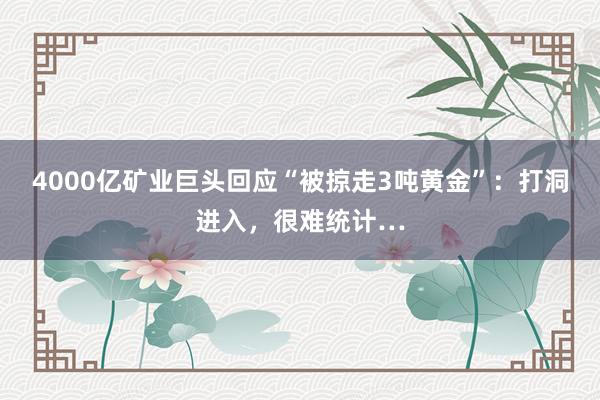 4000亿矿业巨头回应“被掠走3吨黄金”：打洞进入，很难统计...